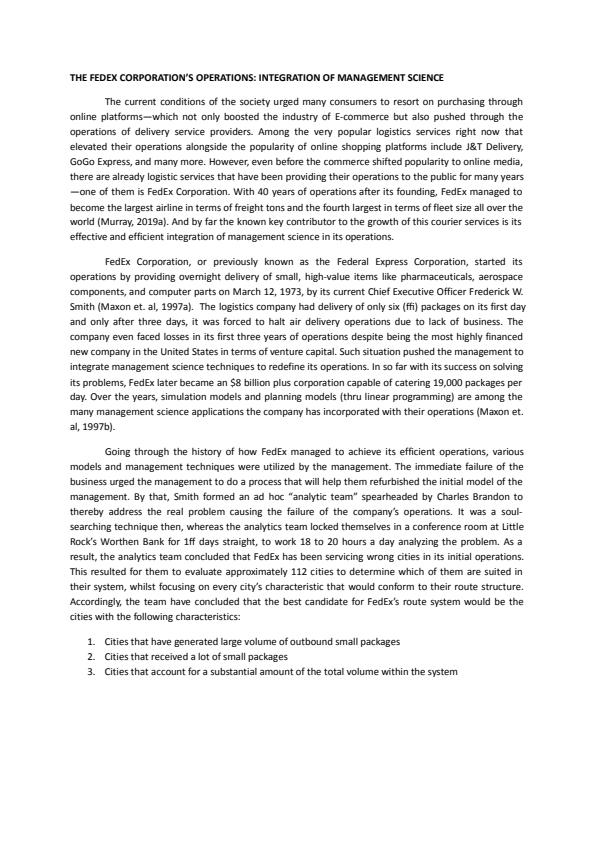 THE FEDEX CORPORATION'S OPERATIONS: INTEGRATION OF MANAGEMENT SCIENCE

The current conditions of the society urged many consumers to resort on purchasing through online platforms—which not only boosted the industry of E-commerce but also pushed through the operations of delivery service providers. Among the very popular logistics services right now that elevated their operations alongside the popularity of online shopping platforms include J&T Delivery, GoGo Express, and many more. However, even before the commerce shifted popularity to online media, there are already logistic services that have been providing their operations to the public for many years —one of them is FedEx Corporation. With 40 years of operations after its founding, FedEx managed to become the largest airline in terms of freight tons and the fourth largest in terms of fleet size all over the world (Murray, 2019a). And by far the known key contributor to the growth of this courier services is its effective and efficient integration of management science in its operations.

FedEx Corporation, or previously known as the Federal Express Corporation, started its operations by providing overnight delivery of small, high-value items like pharmaceuticals, aerospace components, and computer parts on March 12, 1973, by its current Chief Executive Officer Frederick W. Smith (Maxon et. al, 1997a). The logistics company had delivery of only six (ffi) packages on its first day and only after three days, it was forced to halt air delivery operations due to lack of business. The company even faced losses in its first three years of operations despite being the most highly financed new company in the United States in terms of venture capital. Such situation pushed the management to integrate management science techniques to redefine its operations. In so far with its success on solving its problems, FedEx later became an $8 billion plus corporation capable of catering 19,000 packages per day. Over the years, simulation models and planning models (thru linear programming) are among the many management science applications the company has incorporated with their operations (Maxon et. al, 1997b).

Going through the history of how FedEx managed to achieve its efficient operations, various models and management techniques were utilized by the management. The immediate failure of the business urged the management to do a process that will help them refurbished the initial model of the management. By that, Smith formed an ad hoc "analytic team" spearheaded by Charles Brandon to thereby address the real problem causing the failure of the company's operations. It was a soul-searching technique then, whereas the analytics team locked themselves in a conference room at Little Rock's Worthen Bank for 1ff days straight, to work 18 to 20 hours a day analyzing the problem. As a result, the analytics team concluded that FedEx has been servicing wrong cities in its initial operations. This resulted for them to evaluate approximately 112 cities to determine which of them are suited in their system, whilst focusing on every city's characteristic that would conform to their route structure. Accordingly, the team have concluded that the best candidate for FedEx's route system would be the cities with the following characteristics:

1. Cities that have generated large volume of outbound small packages
2. Cities that received a lot of small packages
3. Cities that account for a substantial amount of the total volume within the system